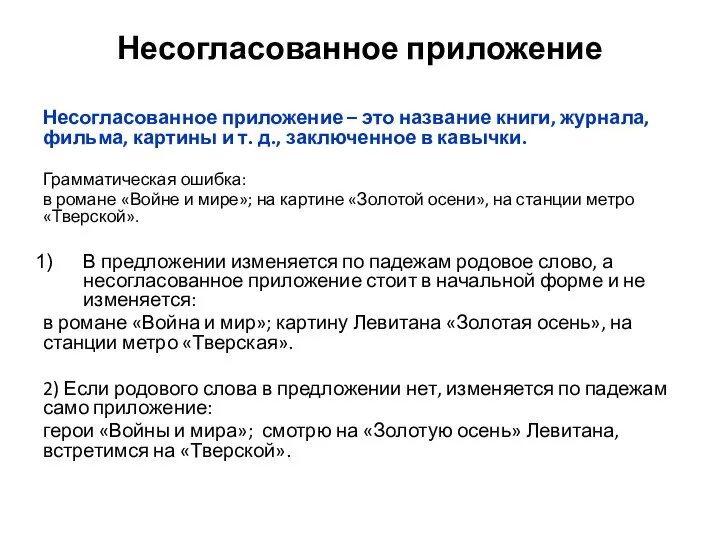 Несогласованное приложение

Несогласованное приложение – это название книги, журнала, фильма, картины и т. д., заключенное в кавычки.

Грамматическая ошибка:
в романе «Войне и мире»; на картине «Золотой осени», на станции метро «Тверской».

1) В предложении изменяется по падежам родовое слово, а несогласованное приложение стоит в начальной форме и не изменяется:
в романе «Война и мир»; картину Левитана «Золотая осень», на станции метро «Тверская».

2) Если родового слова в предложении нет, изменяется по падежам само приложение:
герои «Войны и мира»; смотрю на «Золотую осень» Левитана, встретимся на «Тверской».